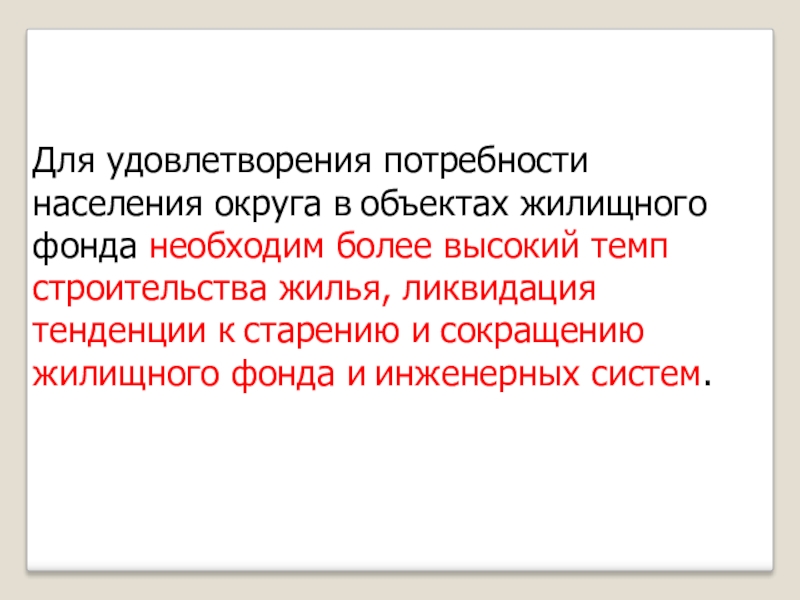 Для удовлетворения потребности населения округа в объектах жилищного фонда необходим более высокий темп строительства жилья, ликвидация тенденции к старению и сокращению жилищного фонда и инженерных систем.